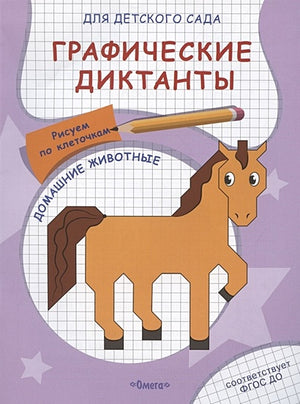 ДЛЯ ДЕТСКОГО САДА

ГРАФИЧЕСКИЕ ДИКТАНТЫ

Рисуем по клеточкам

ДОМАШНИЕ ЖИВОТНЫЕ

«Омега»

соответствует ФГОС ДО